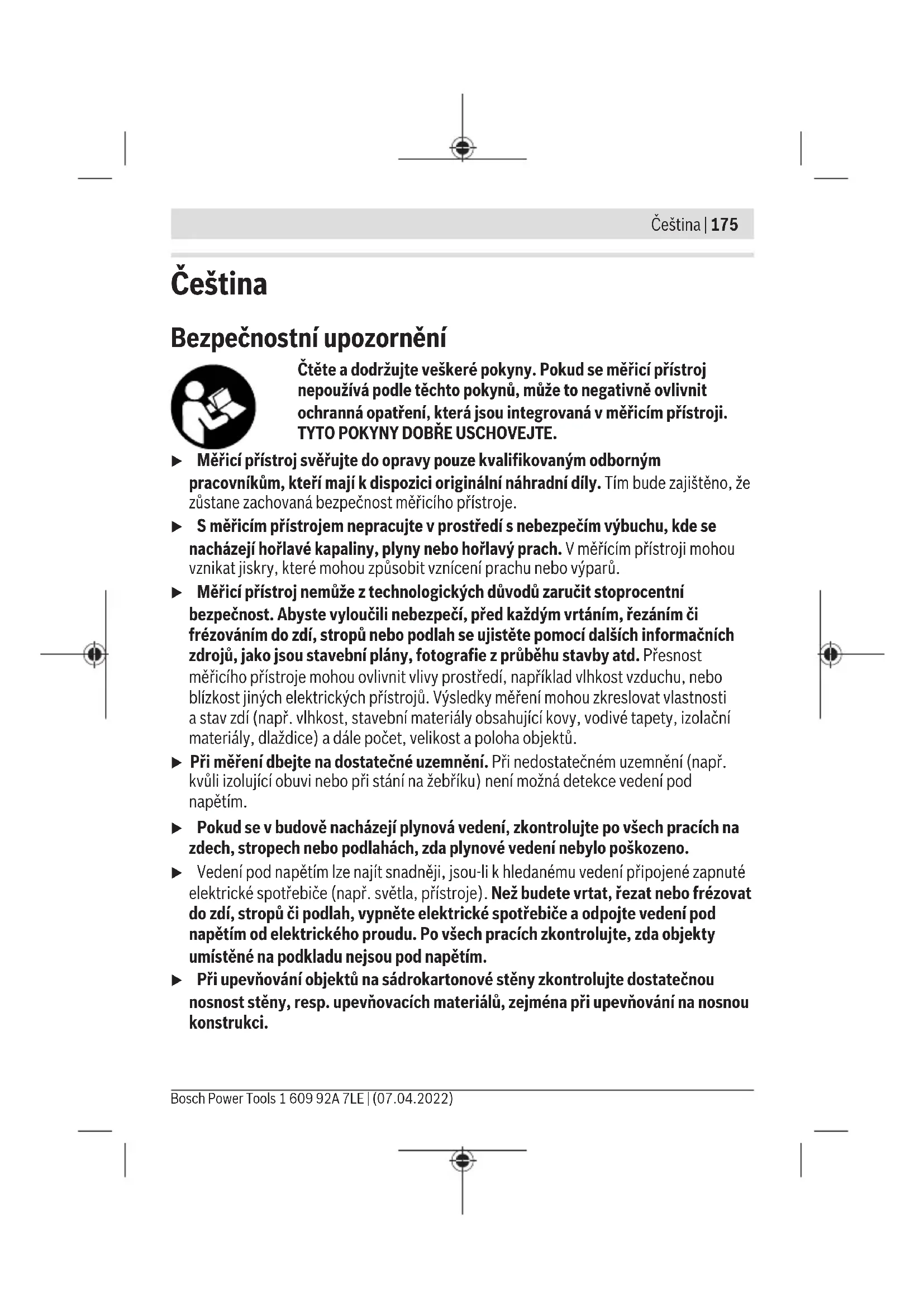 Čeština | 175

Čeština

Bezpečnostní upozornění

Čtěte a dodržujte veškeré pokyny. Pokud se měřicí přístroj nepoužívá podle těchto pokynů, může to negativně ovlivnit ochranná opatření, která jsou integrovaná v měřicím přístroji. TYTO POKYNY DOBŘE USCHOVEJTE.

▶ Měřicí přístroj svěřujte do opravy pouze kvalifikovaným odborným pracovníkům, kteří mají k dispozici originální náhradní díly. Tím bude zajištěno, že zůstane zachovaná bezpečnost měřicího přístroje.

▶ S měřicím přístrojem nepracujte v prostředí s nebezpečím výbuchu, kde se nacházejí hořlavé kapaliny, plyny nebo hořlavý prach. V měřicím přístroji mohou vznikat jiskry, které mohou způsobit vznícení prachu nebo výparů.

▶ Měřicí přístroj nemůže z technologických důvodů zaručit stoprocentní bezpečnost. Abyste vyloučili nebezpečí, před každým vrtáním, řezáním či frézováním do zdí, stropů nebo podlah se ujistěte pomocí dalších informačních zdrojů, jako jsou stavební plány, fotografie z průběhu stavby atd. Přesnost měřicího přístroje mohou ovlivnit vlivy prostředí, například vlhkost vzduchu, nebo blízkost jiných elektrických přístrojů. Výsledky měření mohou zkreslovat vlastnosti a stav zdí (např. vlhkost, stavební materiály obsahující kovy, vodivé tapety, izolační materiály, dlaždice) a dále počet, velikost a poloha objektů.

▶ Při měření dbejte na dostatečné uzemnění. Při nedostatečném uzemnění (např. kvůli izolující obuvi nebo při stání na žebříku) není možná detekce vedení pod napětím.

▶ Pokud se v budově nacházejí plynová vedení, zkontrolujte po všech pracích na zdech, stropech nebo podlahách, zda plynové vedení nebylo poškozeno.

▶ Vedení pod napětím lze najít snadněji, jsou-li k hledanému vedení připojené zapnuté elektrické spotřebiče (např. světla, přístroje). Než budete vrtat, řezat nebo frézovat do zdí, stropů či podlah, vypněte elektrické spotřebiče a odpojte vedení pod napětím od elektrického proudu. Po všech pracích zkontrolujte, zda objekty umístěné na podkladu nejsou pod napětím.

▶ Při upevňování objektů na sádrokartonové stěny zkontrolujte dostatečnou nosnost stěny, resp. upevňovacích materiálů, zejména při upevňování na nosnou konstrukci.

Bosch Power Tools 1 609 92A 7LE | (07.04.2022)